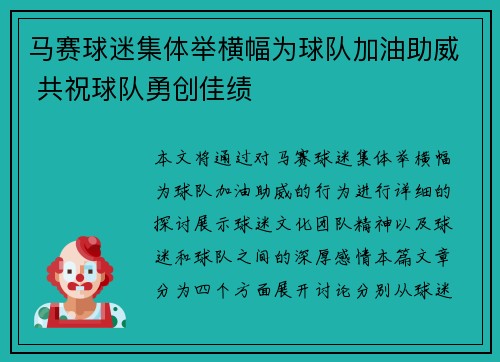 马赛球迷集体举横幅为球队加油助威 共祝球队勇创佳绩

本文将通过对马赛球迷集体举横幅为球队加油助威的行为进行详细的探讨展示球迷文化团队精神以及球迷和球队之间的深厚感情本篇文章分为四个方面展开讨论分别从球迷